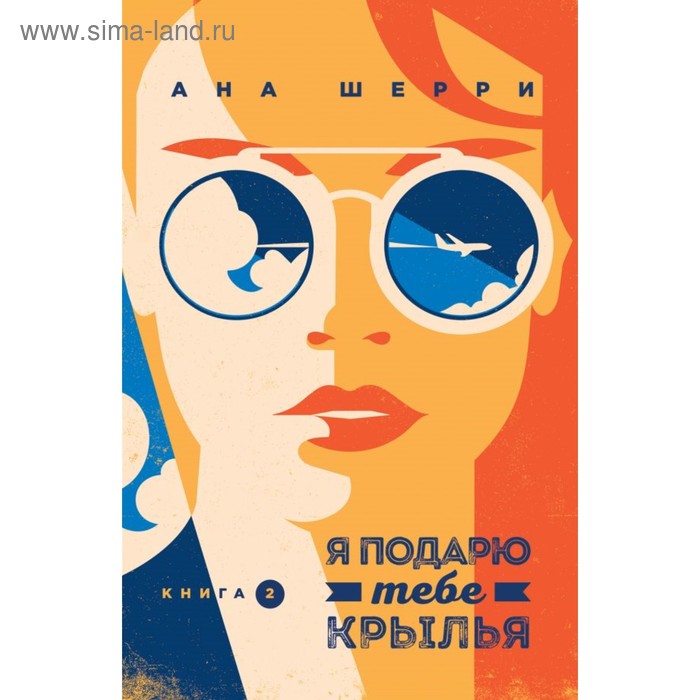 www.sima-land.ru

АНА ШЕРРИ

КНИГА 2

Я ПОДАРЮ тебе КРЫЛЬЯ